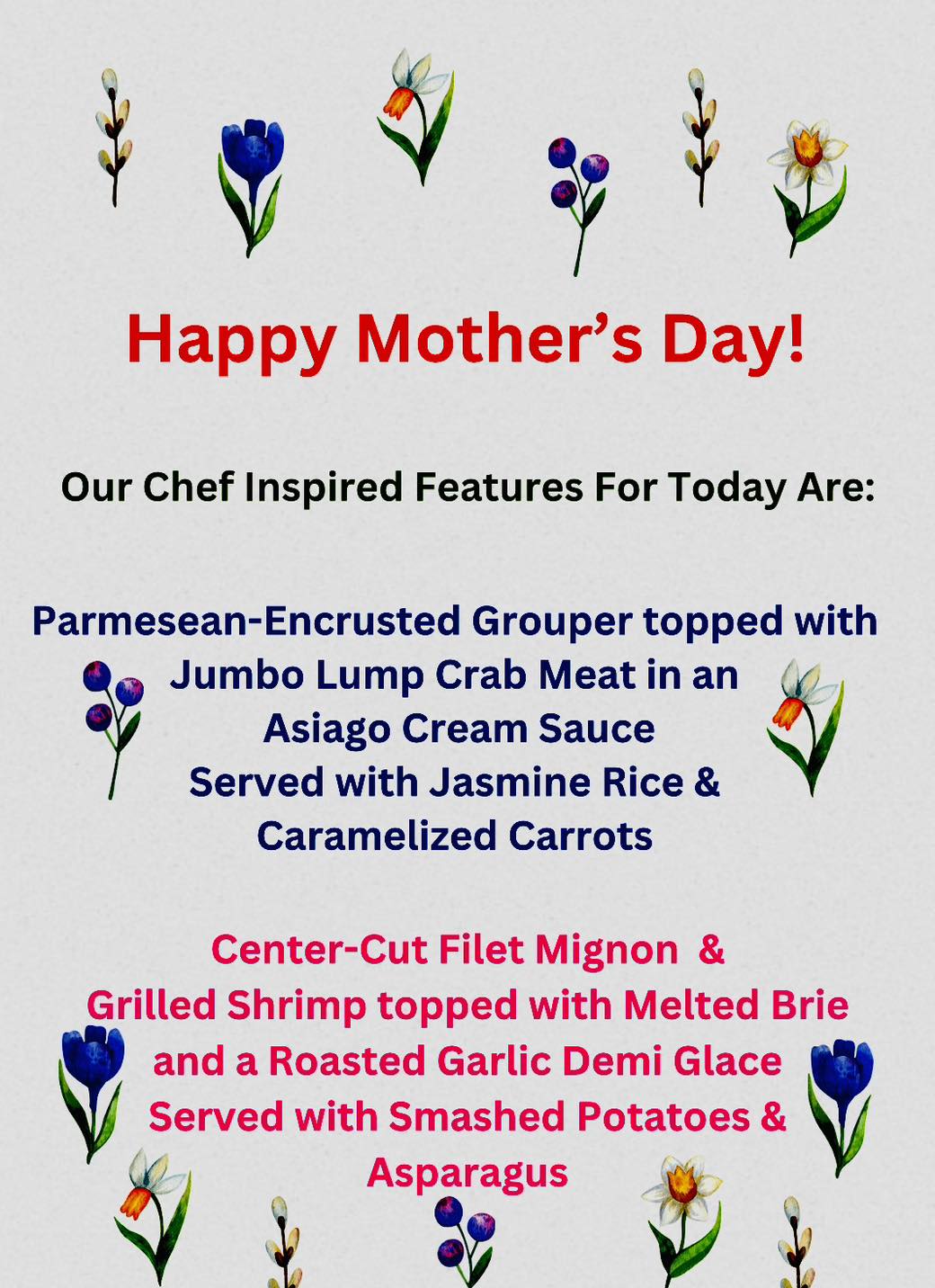 Happy Mother's Day!

Our Chef Inspired Features For Today Are:

Parmesean-Encrusted Grouper topped with Jumbo Lump Crab Meat in an Asiago Cream Sauce
Served with Jasmine Rice & Caramelized Carrots

Center-Cut Filet Mignon &
Grilled Shrimp topped with Melted Brie and a Roasted Garlic Demi Glace
Served with Smashed Potatoes & Asparagus